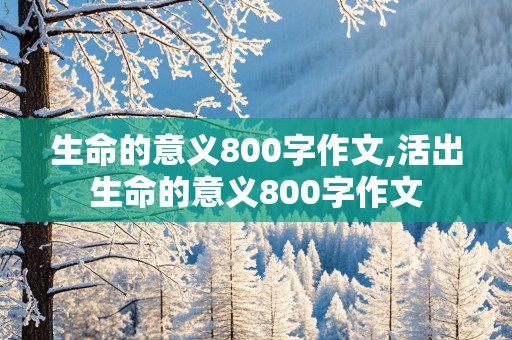 生命的意义800字作文,活出生命的意义800字作文